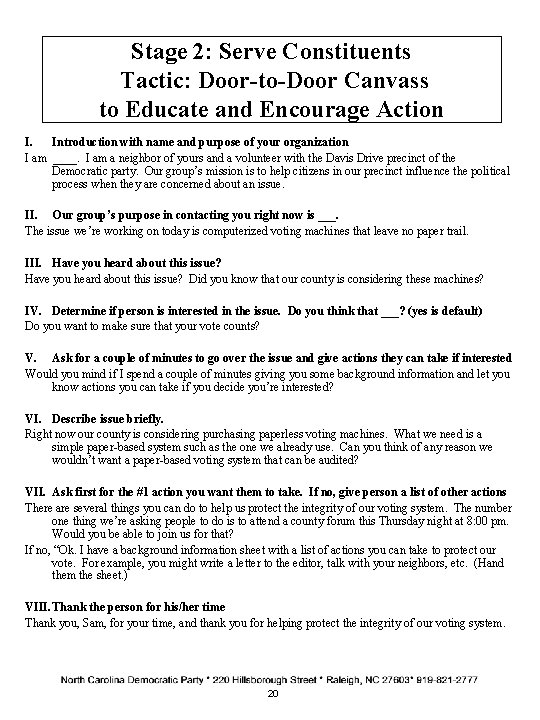 Stage 2: Serve Constituents
Tactic: Door-to-Door Canvass
to Educate and Encourage Action

I. Introduction with name and purpose of your organization
I am ____. I am a neighbor of yours and a volunteer with the Davis Drive precinct of the Democratic party. Our group's mission is to help citizens in our precinct influence the political process when they are concerned about an issue.

II. Our group's purpose in contacting you right now is ___.
The issue we're working on today is computerized voting machines that leave no paper trail.

III. Have you heard about this issue?
Have you heard about this issue? Did you know that our county is considering these machines?

IV. Determine if person is interested in the issue. Do you think that ___? (yes is default)
Do you want to make sure that your vote counts?

V. Ask for a couple of minutes to go over the issue and give actions they can take if interested
Would you mind if I spend a couple of minutes giving you some background information and let you know actions you can take if you decide you're interested?

VI. Describe issue briefly.
Right now our county is considering purchasing paperless voting machines. What we need is a simple paper-based system such as the one we already use. Can you think of any reason we wouldn't want a paper-based voting system that can be audited?

VII. Ask first for the #1 action you want them to take. If no, give person a list of other actions
There are several things you can do to help us protect the integrity of our voting system. The number one thing we're asking people to do is to attend a county forum this Thursday night at 8:00 pm. Would you be able to join us for that?
If no, "Ok. I have a background information sheet with a list of actions you can take to protect our vote. For example, you might write a letter to the editor, talk with your neighbors, etc. (Hand them the sheet.)

VIII. Thank the person for his/her time
Thank you, Sam, for your time, and thank you for helping protect the integrity of our voting system.

North Carolina Democratic Party * 220 Hillsborough Street * Raleigh, NC 27603* 919-821-2777
20